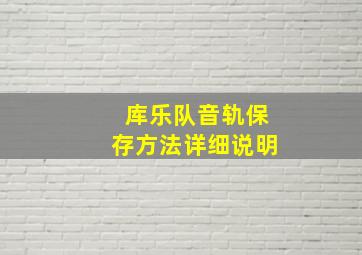 库乐队音轨保存方法详细说明